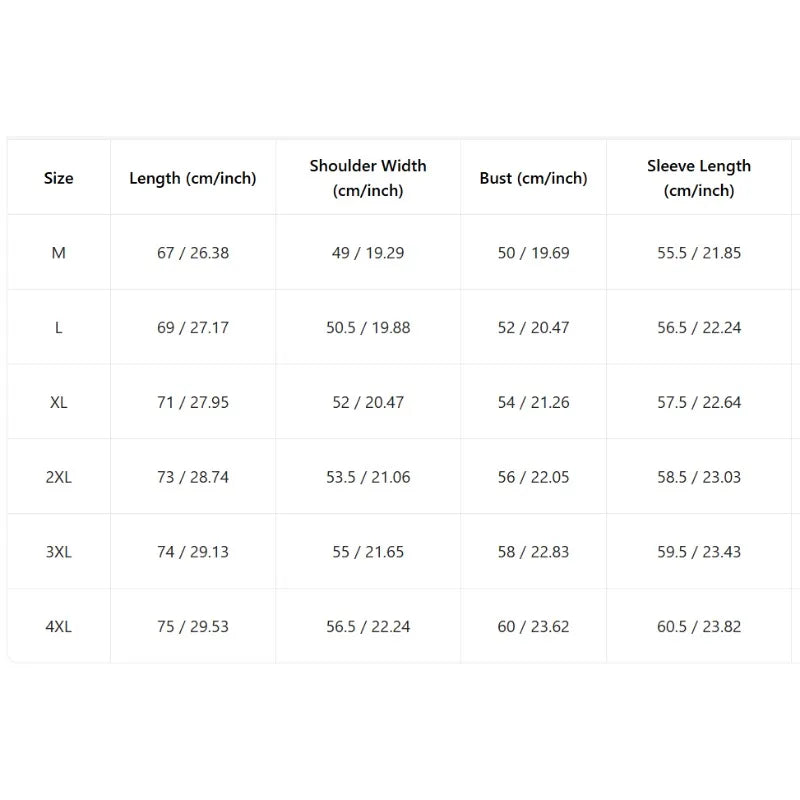 | Size | Length (cm/inch) | Shoulder Width (cm/inch) | Bust (cm/inch) | Sleeve Length (cm/inch) |
|---|---|---|---|---|
| M | 67 / 26.38 | 49 / 19.29 | 50 / 19.69 | 55.5 / 21.85 |
| L | 69 / 27.17 | 50.5 / 19.88 | 52 / 20.47 | 56.5 / 22.24 |
| XL | 71 / 27.95 | 52 / 20.47 | 54 / 21.26 | 57.5 / 22.64 |
| 2XL | 73 / 28.74 | 53.5 / 21.06 | 56 / 22.05 | 58.5 / 23.03 |
| 3XL | 74 / 29.13 | 55 / 21.65 | 58 / 22.83 | 59.5 / 23.43 |
| 4XL | 75 / 29.53 | 56.5 / 22.24 | 60 / 23.62 | 60.5 / 23.82 |